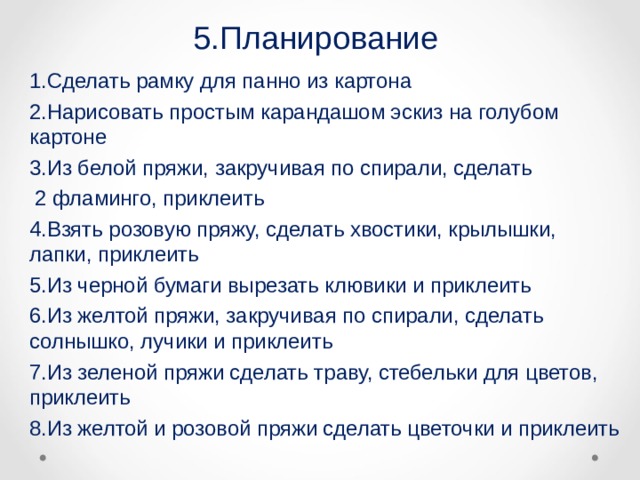 5.Планирование

1.Сделать рамку для панно из картона

2.Нарисовать простым карандашом эскиз на голубом картоне

3.Из белой пряжи, закручивая по спирали, сделать

2 фламинго, приклеить

4.Взять розовую пряжу, сделать хвостики, крылышки, лапки, приклеить

5.Из черной бумаги вырезать клювики и приклеить

6.Из желтой пряжи, закручивая по спирали, сделать солнышко, лучики и приклеить

7.Из зеленой пряжи сделать траву, стебельки для цветов, приклеить

8.Из желтой и розовой пряжи сделать цветочки и приклеить